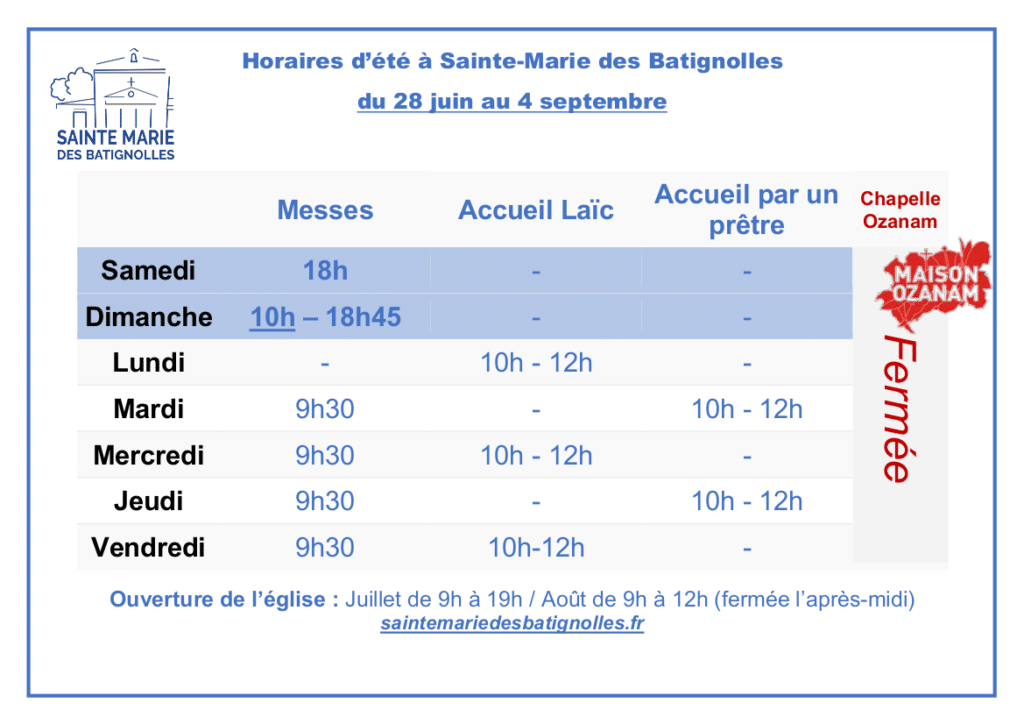 SAINTE MARIE
DES BATIGNOLLES

Horaires d'été à Sainte-Marie des Batignolles
du 28 juin au 4 septembre

| | Messes | Accueil Laïc | Accueil par un prêtre | Chapelle Ozanam |
|---|---|---|---|---|
| Samedi | 18h | - | - | MAISON OZANAM Fermée |
| Dimanche | 10h – 18h45 | - | - | |
| Lundi | - | 10h - 12h | - | |
| Mardi | 9h30 | - | 10h - 12h | |
| Mercredi | 9h30 | 10h - 12h | - | |
| Jeudi | 9h30 | - | 10h - 12h | |
| Vendredi | 9h30 | 10h-12h | - | |

Ouverture de l'église : Juillet de 9h à 19h / Août de 9h à 12h (fermée l'après-midi)
saintemariedesbatignolles.fr